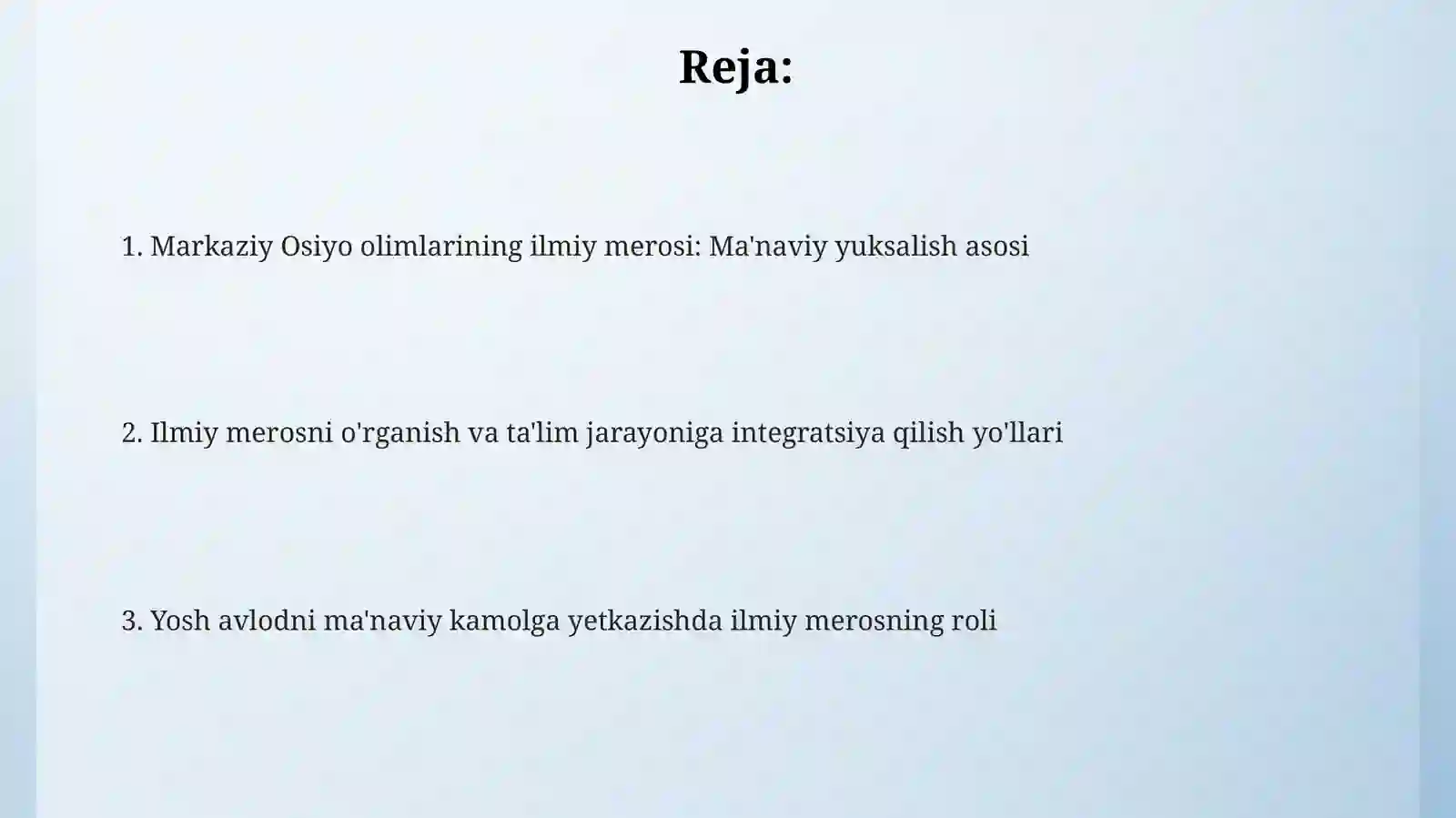 Reja:

1. Markaziy Osiyo olimlarining ilmiy merosi: Ma'naviy yuksalish asosi

2. Ilmiy merosni o'rganish va ta'lim jarayoniga integratsiya qilish yo'llari

3. Yosh avlodni ma'naviy kamolga yetkazishda ilmiy merosning roli